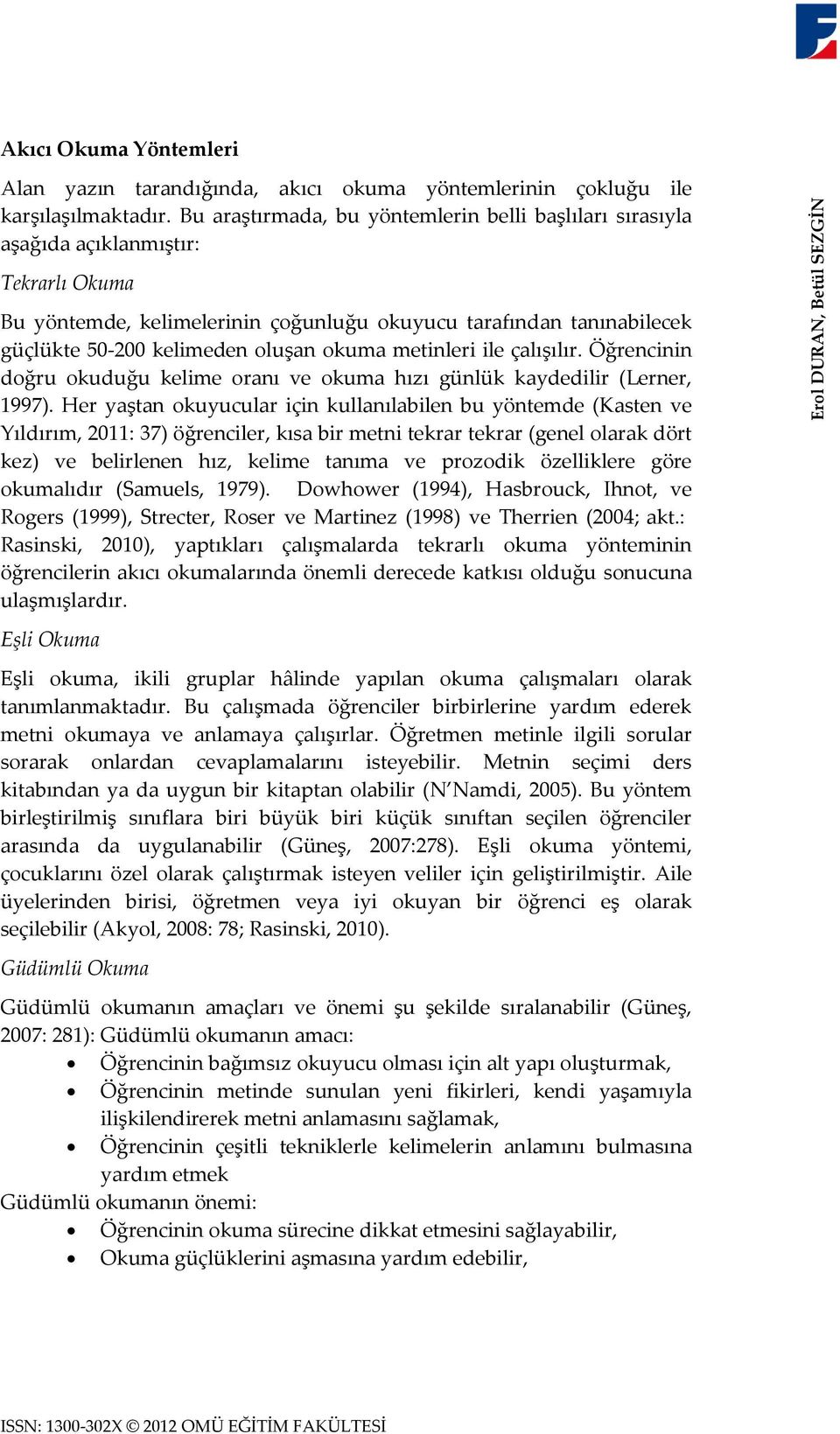 Akıcı Okuma Yöntemleri

Alan yazın tarandığında, akıcı okuma yöntemlerinin çokluğu ile karşılaşılmaktadır. Bu araştırmada, bu yöntemlerin belli başlıları sırasıyla aşağıda açıklanmıştır:

Tekrarlı Okuma

Bu yöntemde, kelimelerinin çoğunluğu okuyucu tarafından tanınabilecek güçlükte 50-200 kelimeden oluşan okuma metinleri ile çalışılır. Öğrencinin doğru okuduğu kelime oranı ve okuma hızı günlük kaydedilir (Lerner, 1997). Her yaştan okuyucular için kullanılabilen bu yöntemde (Kasten ve Yıldırım, 2011: 37) öğrenciler, kısa bir metni tekrar tekrar (genel olarak dört kez) ve belirlenen hız, kelime tanıma ve prozodik özelliklere göre okumalıdır (Samuels, 1979). Dowhower (1994), Hasbrouck, Ihnot, ve Rogers (1999), Strecter, Roser ve Martinez (1998) ve Therrien (2004; akt.: Rasinski, 2010), yaptıkları çalışmalarda tekrarlı okuma yönteminin öğrencilerin akıcı okumalarında önemli derecede katkısı olduğu sonucuna ulaşmışlardır.

Eşli Okuma

Eşli okuma, ikili gruplar hâlinde yapılan okuma çalışmaları olarak tanımlanmaktadır. Bu çalışmada öğrenciler birbirlerine yardım ederek metni okumaya ve anlamaya çalışırlar. Öğretmen metinle ilgili sorular sorarak onlardan cevaplamalarını isteyebilir. Metnin seçimi ders kitabından ya da uygun bir kitaptan olabilir (N'Namdi, 2005). Bu yöntem birleştirilmiş sınıflara biri büyük biri küçük sınıftan seçilen öğrenciler arasında da uygulanabilir (Güneş, 2007:278). Eşli okuma yöntemi, çocuklarını özel olarak çalıştırmak isteyen veliler için geliştirilmiştir. Aile üyelerinden birisi, öğretmen veya iyi okuyan bir öğrenci eş olarak seçilebilir (Akyol, 2008: 78; Rasinski, 2010).

Güdümlü Okuma

Güdümlü okumanın amaçları ve önemi şu şekilde sıralanabilir (Güneş, 2007: 281): Güdümlü okumanın amacı:
• Öğrencinin bağımsız okuyucu olması için alt yapı oluşturmak,
• Öğrencinin metinde sunulan yeni fikirleri, kendi yaşamıyla ilişkilendirerek metni anlamasını sağlamak,
• Öğrencinin çeşitli tekniklerle kelimelerin anlamını bulmasına yardım etmek
Güdümlü okumanın önemi:
• Öğrencinin okuma sürecine dikkat etmesini sağlayabilir,
• Okuma güçlüklerini aşmasına yardım edebilir,

Erol DURAN, Betül SEZGİN

ISSN: 1300-302X © 2012 OMÜ EĞİTİM FAKÜLTESİ